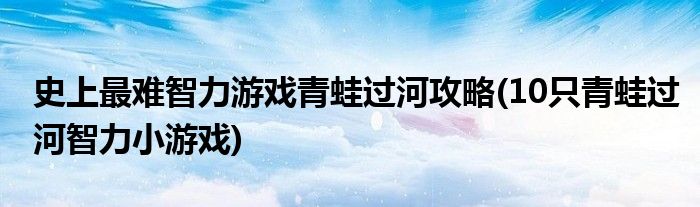 史上最难智力游戏青蛙过河攻略(10只青蛙过河智力小游戏)